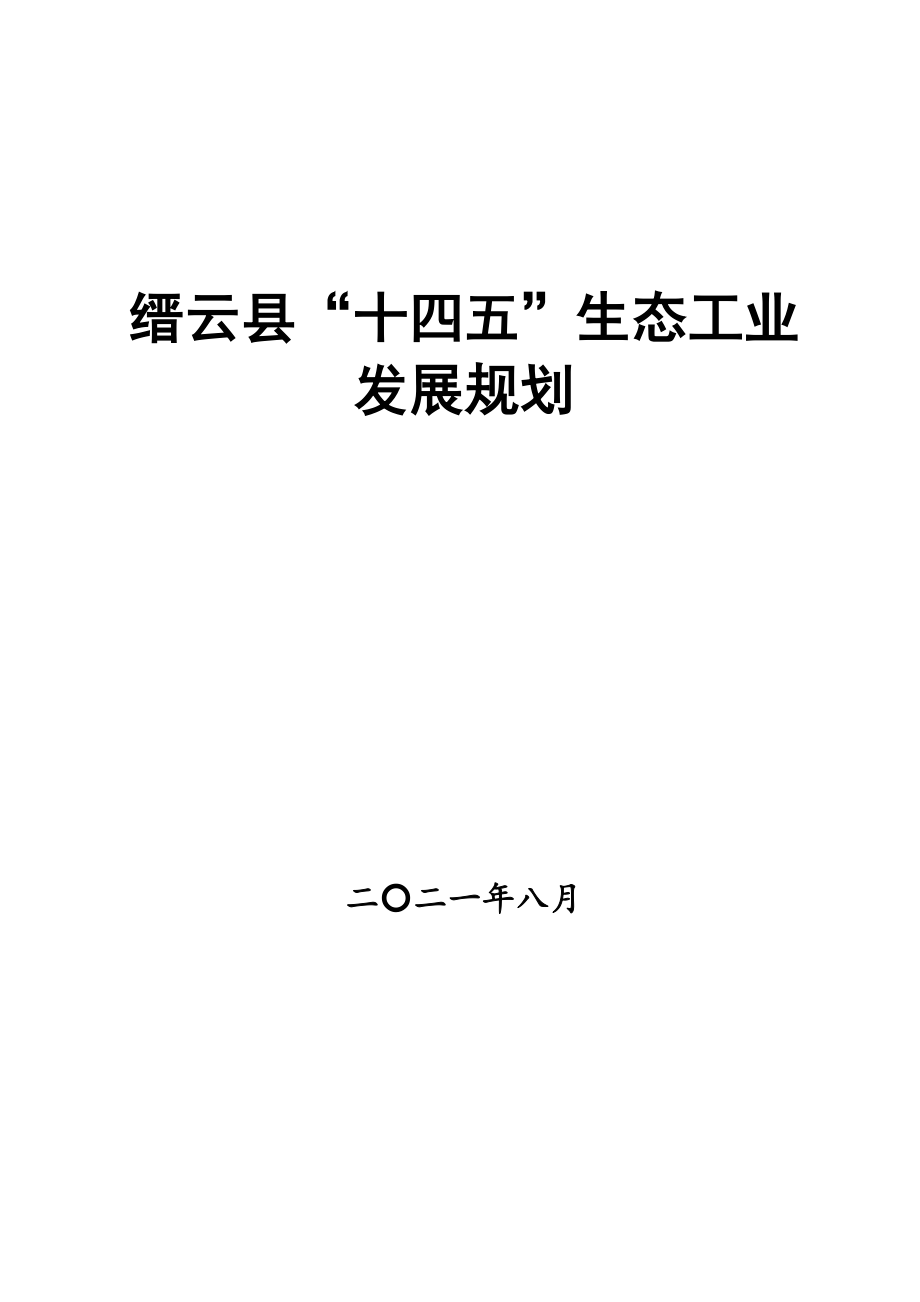 缙云县“十四五”生态工业发展规划

二〇二一年八月